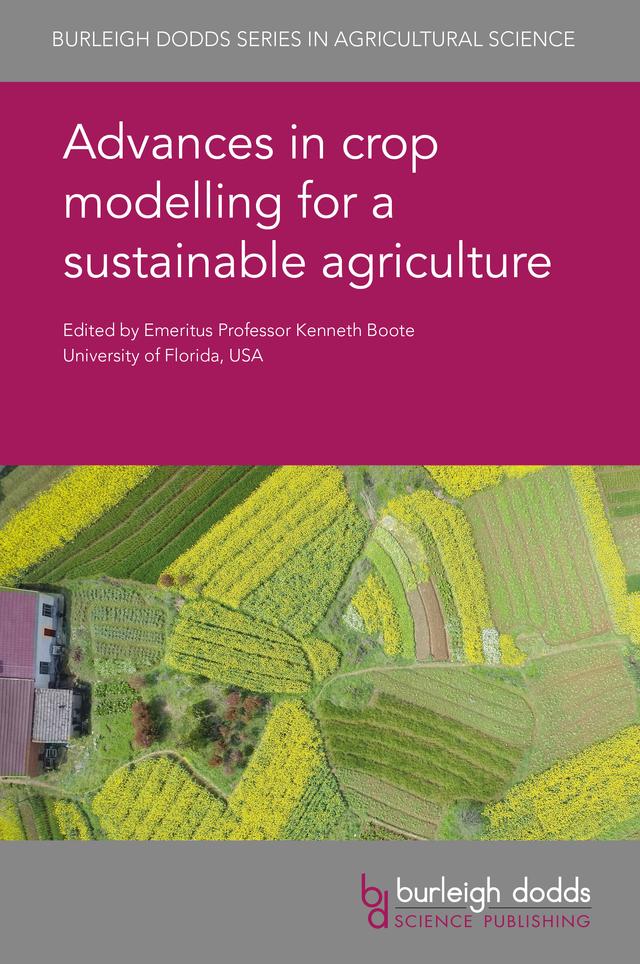 BURLEIGH DODDS SERIES IN AGRICULTURAL SCIENCE

Advances in crop modelling for a sustainable agriculture

Edited by Emeritus Professor Kenneth Boote
University of Florida, USA

bd burleigh dodds
SCIENCE PUBLISHING